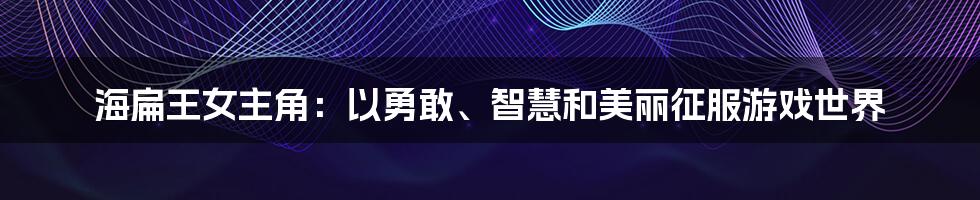 海扁王女主角：以勇敢、智慧和美丽征服游戏世界